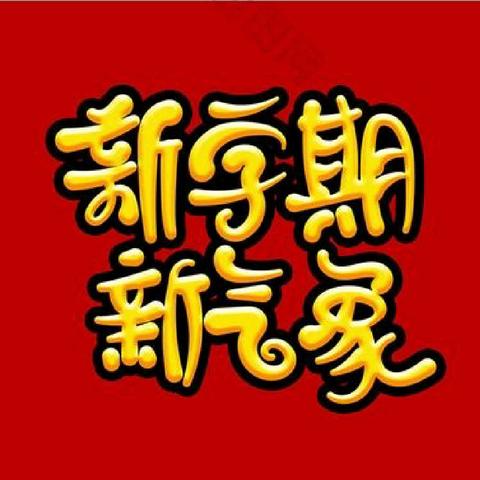 新学期
新气象